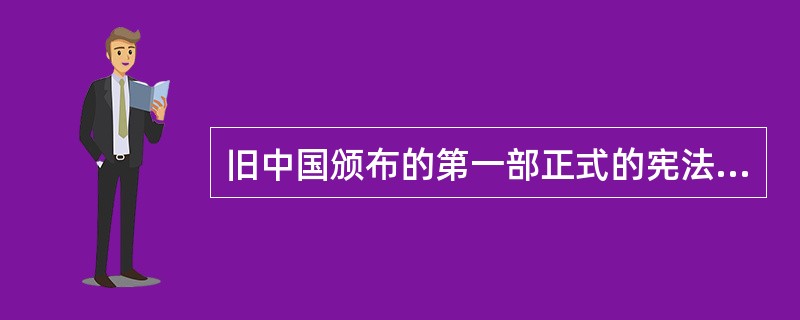 旧中国颁布的第一部正式的宪法...